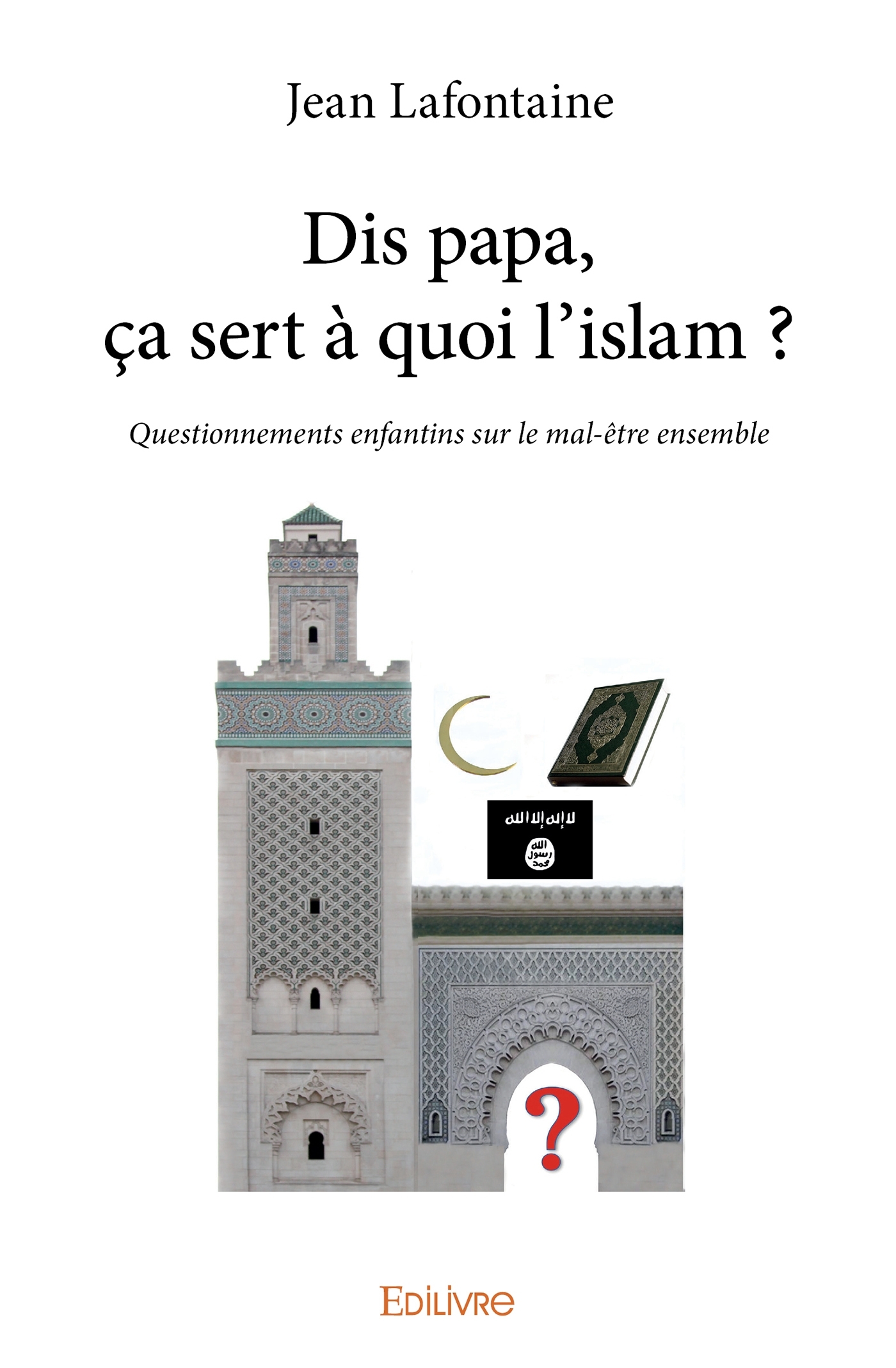 Jean Lafontaine

Dis papa,
ça sert à quoi l'islam ?

Questionnements enfantins sur le mal-être ensemble

لا إله إلا الله
الله
رسول
محمد

?

EDILIVRE